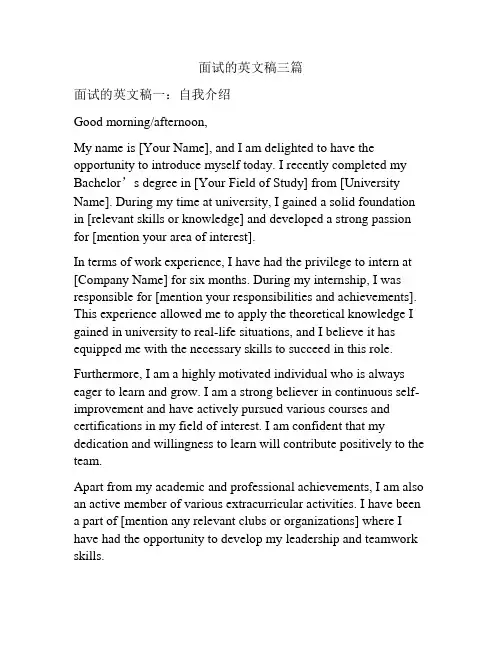 面试的英文稿三篇

面试的英文稿一：自我介绍

Good morning/afternoon,

My name is [Your Name], and I am delighted to have the opportunity to introduce myself today. I recently completed my Bachelor’s degree in [Your Field of Study] from [University Name]. During my time at university, I gained a solid foundation in [relevant skills or knowledge] and developed a strong passion for [mention your area of interest].

In terms of work experience, I have had the privilege to intern at [Company Name] for six months. During my internship, I was responsible for [mention your responsibilities and achievements]. This experience allowed me to apply the theoretical knowledge I gained in university to real-life situations, and I believe it has equipped me with the necessary skills to succeed in this role.

Furthermore, I am a highly motivated individual who is always eager to learn and grow. I am a strong believer in continuous self-improvement and have actively pursued various courses and certifications in my field of interest. I am confident that my dedication and willingness to learn will contribute positively to the team.

Apart from my academic and professional achievements, I am also an active member of various extracurricular activities. I have been a part of [mention any relevant clubs or organizations] where I have had the opportunity to develop my leadership and teamwork skills.